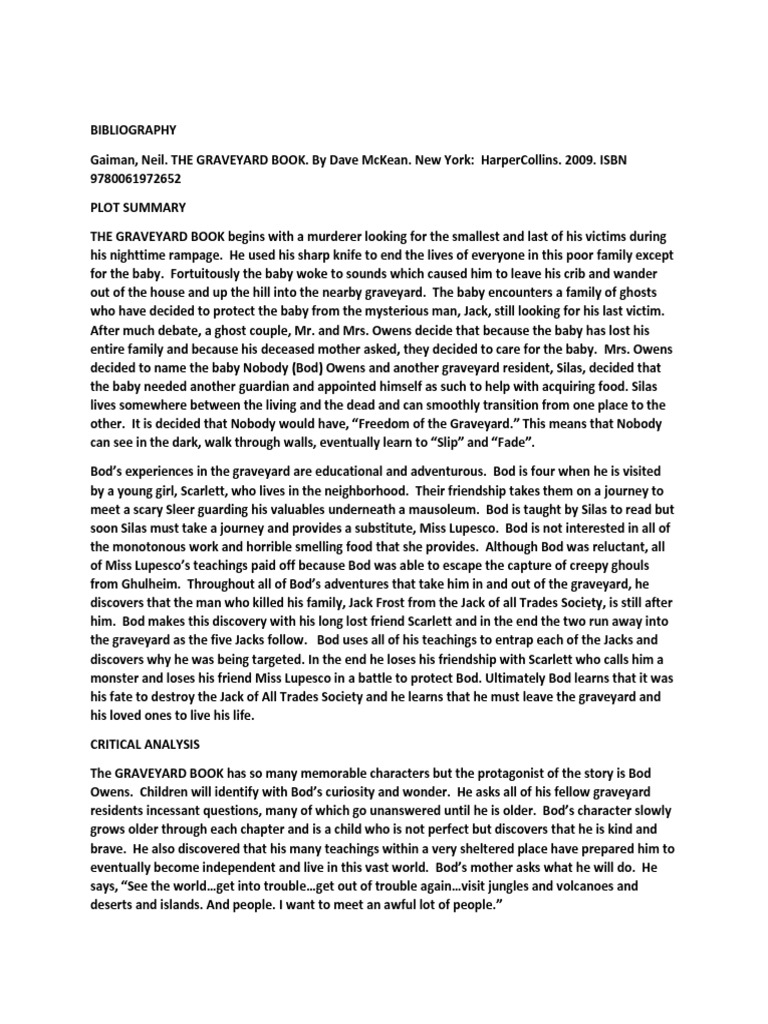 BIBLIOGRAPHY

Gaiman, Neil. THE GRAVEYARD BOOK. By Dave McKean. New York: HarperCollins. 2009. ISBN 9780061972652

PLOT SUMMARY

THE GRAVEYARD BOOK begins with a murderer looking for the smallest and last of his victims during his nighttime rampage. He used his sharp knife to end the lives of everyone in this poor family except for the baby. Fortuitously the baby woke to sounds which caused him to leave his crib and wander out of the house and up the hill into the nearby graveyard. The baby encounters a family of ghosts who have decided to protect the baby from the mysterious man, Jack, still looking for his last victim. After much debate, a ghost couple, Mr. and Mrs. Owens decide that because the baby has lost his entire family and because his deceased mother asked, they decided to care for the baby. Mrs. Owens decided to name the baby Nobody (Bod) Owens and another graveyard resident, Silas, decided that the baby needed another guardian and appointed himself as such to help with acquiring food. Silas lives somewhere between the living and the dead and can smoothly transition from one place to the other. It is decided that Nobody would have, "Freedom of the Graveyard." This means that Nobody can see in the dark, walk through walls, eventually learn to "Slip" and "Fade".

Bod's experiences in the graveyard are educational and adventurous. Bod is four when he is visited by a young girl, Scarlett, who lives in the neighborhood. Their friendship takes them on a journey to meet a scary Sleer guarding his valuables underneath a mausoleum. Bod is taught by Silas to read but soon Silas must take a journey and provides a substitute, Miss Lupesco. Bod is not interested in all of the monotonous work and horrible smelling food that she provides. Although Bod was reluctant, all of Miss Lupesco's teachings paid off because Bod was able to escape the capture of creepy ghouls from Ghulheim. Throughout all of Bod's adventures that take him in and out of the graveyard, he discovers that the man who killed his family, Jack Frost from the Jack of all Trades Society, is still after him. Bod makes this discovery with his long lost friend Scarlett and in the end the two run away into the graveyard as the five Jacks follow. Bod uses all of his teachings to entrap each of the Jacks and discovers why he was being targeted. In the end he loses his friendship with Scarlett who calls him a monster and loses his friend Miss Lupesco in a battle to protect Bod. Ultimately Bod learns that it was his fate to destroy the Jack of All Trades Society and he learns that he must leave the graveyard and his loved ones to live his life.

CRITICAL ANALYSIS

The GRAVEYARD BOOK has so many memorable characters but the protagonist of the story is Bod Owens. Children will identify with Bod's curiosity and wonder. He asks all of his fellow graveyard residents incessant questions, many of which go unanswered until he is older. Bod's character slowly grows older through each chapter and is a child who is not perfect but discovers that he is kind and brave. He also discovered that his many teachings within a very sheltered place have prepared him to eventually become independent and live in this vast world. Bod's mother asks what he will do. He says, "See the world…get into trouble…get out of trouble again…visit jungles and volcanoes and deserts and islands. And people. I want to meet an awful lot of people."